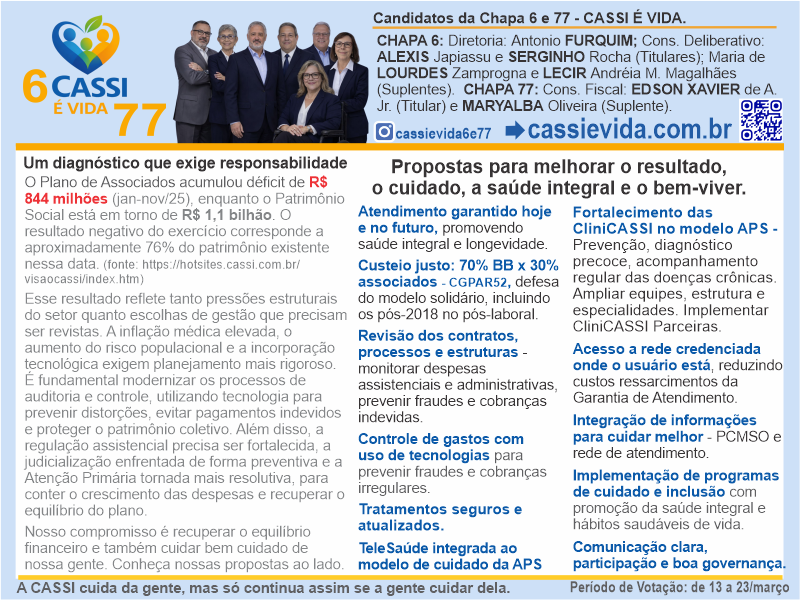 6 CASSI É VIDA 77

Candidatos da Chapa 6 e 77 - CASSI É VIDA.

CHAPA 6: Diretoria: Antonio FURQUIM; Cons. Deliberativo: ALEXIS Japiassu e SERGINHO Rocha (Titulares); Maria de LOURDES Zamprogna e LECIR Andréia M. Magalhães (Suplentes). CHAPA 77: Cons. Fiscal: EDSON XAVIER de A. Jr. (Titular) e MARYALBA Oliveira (Suplente).

cassievida6e77 cassievida.com.br

Um diagnóstico que exige responsabilidade

O Plano de Associados acumulou déficit de R$ 844 milhões (jan-nov/25), enquanto o Patrimônio Social está em torno de R$ 1,1 bilhão. O resultado negativo do exercício corresponde a aproximadamente 76% do patrimônio existente nessa data. (fonte: https://hotsites.cassi.com.br/visaocassi/index.htm)

Esse resultado reflete tanto pressões estruturais do setor quanto escolhas de gestão que precisam ser revistas. A inflação médica elevada, o aumento do risco populacional e a incorporação tecnológica exigem planejamento mais rigoroso. É fundamental modernizar os processos de auditoria e controle, utilizando tecnologia para prevenir distorções, evitar pagamentos indevidos e proteger o patrimônio coletivo. Além disso, a regulação assistencial precisa ser fortalecida, a judicialização enfrentada de forma preventiva e a Atenção Primária tornada mais resolutiva, para conter o crescimento das despesas e recuperar o equilíbrio do plano.

Nosso compromisso é recuperar o equilíbrio financeiro e também cuidar bem cuidado de nossa gente. Conheça nossas propostas ao lado.

Propostas para melhorar o resultado, o cuidado, a saúde integral e o bem-viver.

Atendimento garantido hoje e no futuro, promovendo saúde integral e longevidade.

Custeio justo: 70% BB x 30% associados - CGPAR52, defesa do modelo solidário, incluindo os pós-2018 no pós-laboral.

Revisão dos contratos, processos e estruturas - monitorar despesas assistenciais e administrativas, prevenir fraudes e cobranças indevidas.

Controle de gastos com uso de tecnologias para prevenir fraudes e cobranças irregulares.

Tratamentos seguros e atualizados.

TeleSaúde integrada ao modelo de cuidado da APS

Fortalecimento das CliniCASSI no modelo APS - Prevenção, diagnóstico precoce, acompanhamento regular das doenças crônicas. Ampliar equipes, estrutura e especialidades. Implementar CliniCASSI Parceiras.

Acesso a rede credenciada onde o usuário está, reduzindo custos ressarcimentos da Garantia de Atendimento.

Integração de informações para cuidar melhor - PCMSO e rede de atendimento.

Implementação de programas de cuidado e inclusão com promoção da saúde integral e hábitos saudáveis de vida.

Comunicação clara, participação e boa governança.

A CASSI cuida da gente, mas só continua assim se a gente cuidar dela.

Período de Votação: de 13 a 23/março